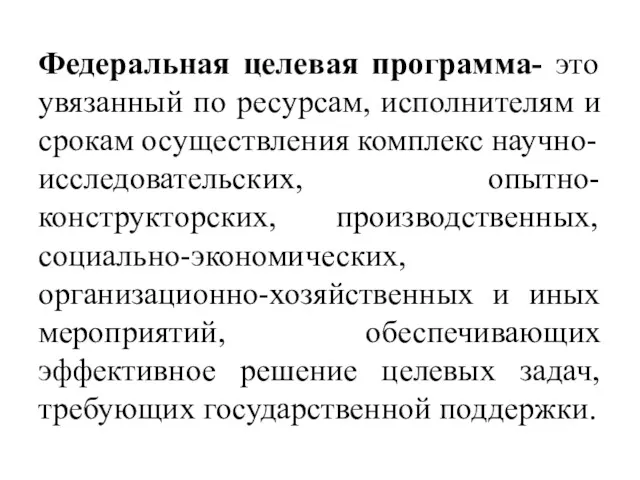 Федеральная целевая программа- это увязанный по ресурсам, исполнителям и срокам осуществления комплекс научно-исследовательских, опытно-конструкторских, производственных, социально-экономических, организационно-хозяйственных и иных мероприятий, обеспечивающих эффективное решение целевых задач, требующих государственной поддержки.